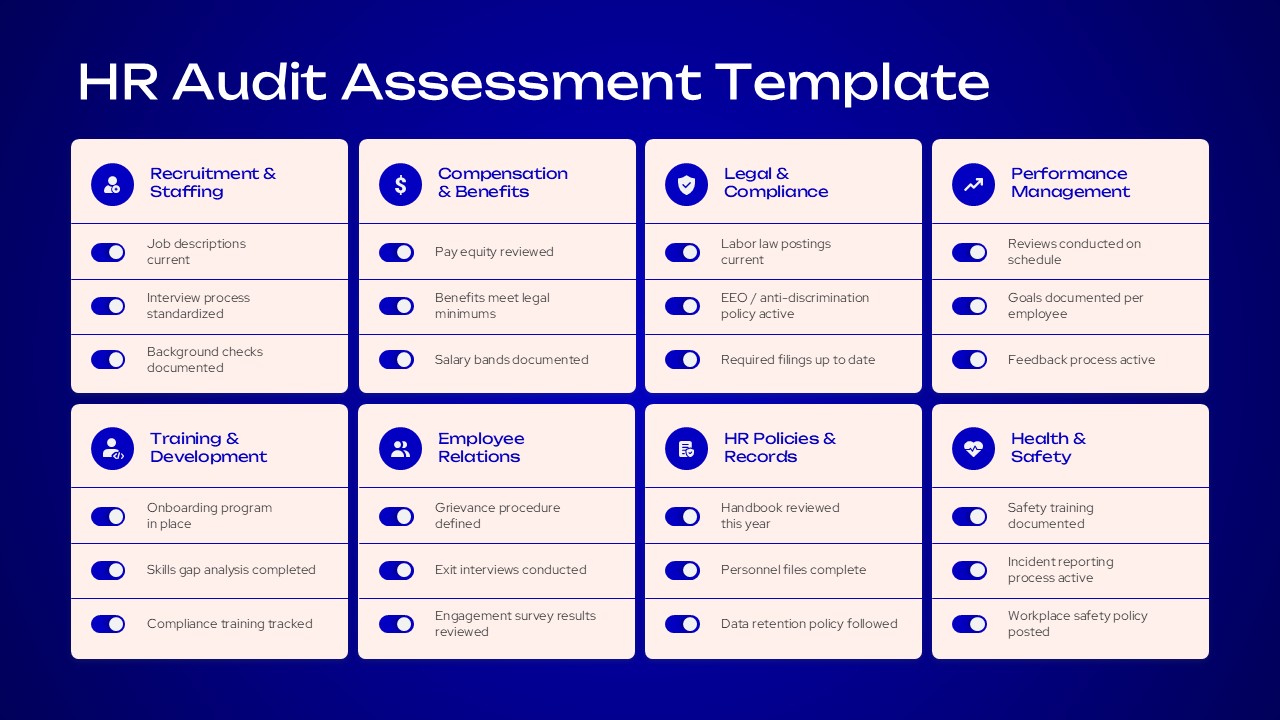 HR Audit Assessment Template

Recruitment & Staffing

Job descriptions current

Interview process standardized

Background checks documented

Compensation & Benefits

Pay equity reviewed

Benefits meet legal minimums

Salary bands documented

Legal & Compliance

Labor law postings current

EEO / anti-discrimination policy active

Required filings up to date

Performance Management

Reviews conducted on schedule

Goals documented per employee

Feedback process active

Training & Development

Onboarding program in place

Skills gap analysis completed

Compliance training tracked

Employee Relations

Grievance procedure defined

Exit interviews conducted

Engagement survey results reviewed

HR Policies & Records

Handbook reviewed this year

Personnel files complete

Data retention policy followed

Health & Safety

Safety training documented

Incident reporting process active

Workplace safety policy posted